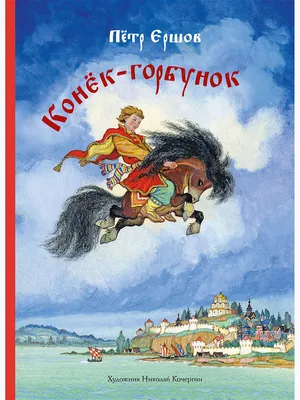 Пётр Ершов

Конёк-горбунок

Художник Николай Кочергин